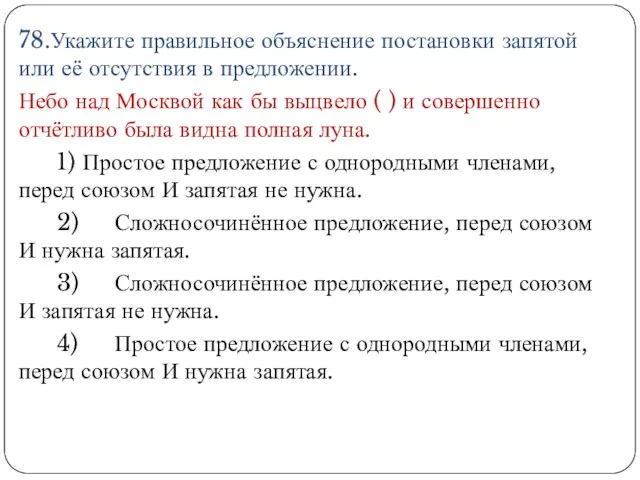 78.Укажите правильное объяснение постановки запятой или её отсутствия в предложении.

Небо над Москвой как бы выцвело ( ) и совершенно отчётливо была видна полная луна.

1) Простое предложение с однородными членами, перед союзом И запятая не нужна.

2) Сложносочинённое предложение, перед союзом И нужна запятая.

3) Сложносочинённое предложение, перед союзом И запятая не нужна.

4) Простое предложение с однородными членами, перед союзом И нужна запятая.